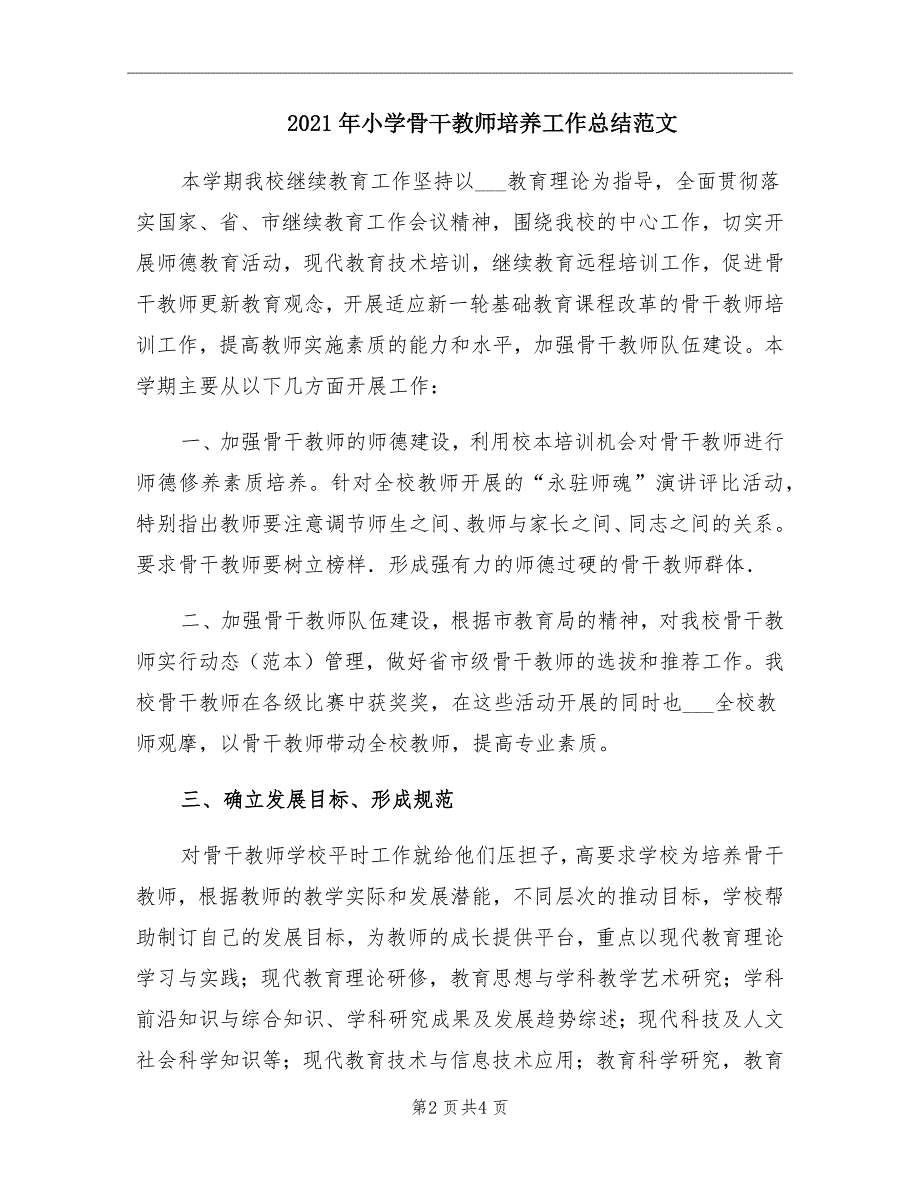 2021年小学骨干教师培养工作总结范文

本学期我校继续教育工作坚持以___教育理论为指导，全面贯彻落实国家、省、市继续教育工作会议精神，围绕我校的中心工作，切实开展师德教育活动，现代教育技术培训，继续教育远程培训工作，促进骨干教师更新教育观念，开展适应新一轮基础教育课程改革的骨干教师培训工作，提高教师实施素质的能力和水平，加强骨干教师队伍建设。本学期主要从以下几方面开展工作：

一、加强骨干教师的师德建设，利用校本培训机会对骨干教师进行师德修养素质培养。针对全校教师开展的“永驻师魂”演讲评比活动，特别指出教师要注意调节师生之间、教师与家长之间、同志之间的关系。要求骨干教师要树立榜样．形成强有力的师德过硬的骨干教师群体．

二、加强骨干教师队伍建设，根据市教育局的精神，对我校骨干教师实行动态（范本）管理，做好省市级骨干教师的选拔和推荐工作。我校骨干教师在各级比赛中获奖奖，在这些活动开展的同时也___全校教师观摩，以骨干教师带动全校教师，提高专业素质。

三、确立发展目标、形成规范

对骨干教师学校平时工作就给他们压担子，高要求学校为培养骨干教师，根据教师的教学实际和发展潜能，不同层次的推动目标，学校帮助制订自己的发展目标，为教师的成长提供平台，重点以现代教育理论学习与实践；现代教育理论研修，教育思想与学科教学艺术研究；学科前沿知识与综合知识、学科研究成果及发展趋势综述；现代科技及人文社会科学知识等；现代教育技术与信息技术应用；教育科学研究，教育

第2页共4页